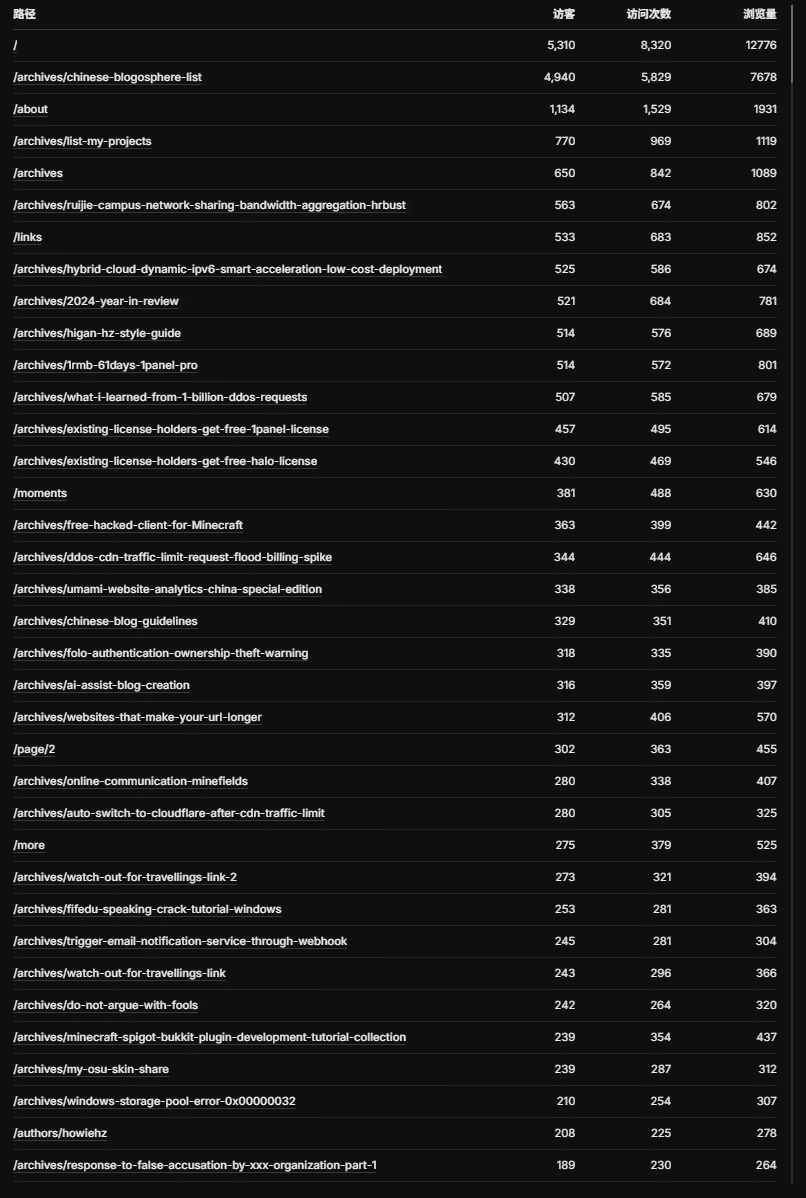 | 路径 | 访客 | 访问次数 | 浏览量 |
|---|---|---|---|
| / | 5,310 | 8,320 | 12776 |
| /archives/chinese-blogosphere-list | 4,940 | 5,829 | 7678 |
| /about | 1,134 | 1,529 | 1931 |
| /archives/list-my-projects | 770 | 969 | 1119 |
| /archives | 650 | 842 | 1089 |
| /archives/ruijie-campus-network-sharing-bandwidth-aggregation-hrbust | 563 | 674 | 802 |
| /links | 533 | 683 | 852 |
| /archives/hybrid-cloud-dynamic-ipv6-smart-acceleration-low-cost-deployment | 525 | 586 | 674 |
| /archives/2024-year-in-review | 521 | 684 | 781 |
| /archives/higan-hz-style-guide | 514 | 576 | 689 |
| /archives/1rmb-61days-1panel-pro | 514 | 572 | 801 |
| /archives/what-i-learned-from-1-billion-ddos-requests | 507 | 585 | 679 |
| /archives/existing-license-holders-get-free-1panel-license | 457 | 495 | 614 |
| /archives/existing-license-holders-get-free-halo-license | 430 | 469 | 546 |
| /moments | 381 | 488 | 630 |
| /archives/free-hacked-client-for-Minecraft | 363 | 399 | 442 |
| /archives/ddos-cdn-traffic-limit-request-flood-billing-spike | 344 | 444 | 646 |
| /archives/umami-website-analytics-china-special-edition | 338 | 356 | 385 |
| /archives/chinese-blog-guidelines | 329 | 351 | 410 |
| /archives/folo-authentication-ownership-theft-warning | 318 | 335 | 390 |
| /archives/ai-assist-blog-creation | 316 | 359 | 397 |
| /archives/websites-that-make-your-url-longer | 312 | 406 | 570 |
| /page/2 | 302 | 363 | 455 |
| /archives/online-communication-minefields | 280 | 338 | 407 |
| /archives/auto-switch-to-cloudflare-after-cdn-traffic-limit | 280 | 305 | 325 |
| /more | 275 | 379 | 525 |
| /archives/watch-out-for-travellings-link-2 | 273 | 321 | 394 |
| /archives/fifedu-speaking-crack-tutorial-windows | 253 | 281 | 363 |
| /archives/trigger-email-notification-service-through-webhook | 245 | 281 | 304 |
| /archives/watch-out-for-travellings-link | 243 | 296 | 366 |
| /archives/do-not-argue-with-fools | 242 | 264 | 320 |
| /archives/minecraft-spigot-bukkit-plugin-development-tutorial-collection | 239 | 354 | 437 |
| /archives/my-osu-skin-share | 239 | 287 | 312 |
| /archives/windows-storage-pool-error-0x00000032 | 210 | 254 | 307 |
| /authors/howiehz | 208 | 225 | 278 |
| /archives/response-to-false-accusation-by-xxx-organization-part-1 | 189 | 230 | 264 |